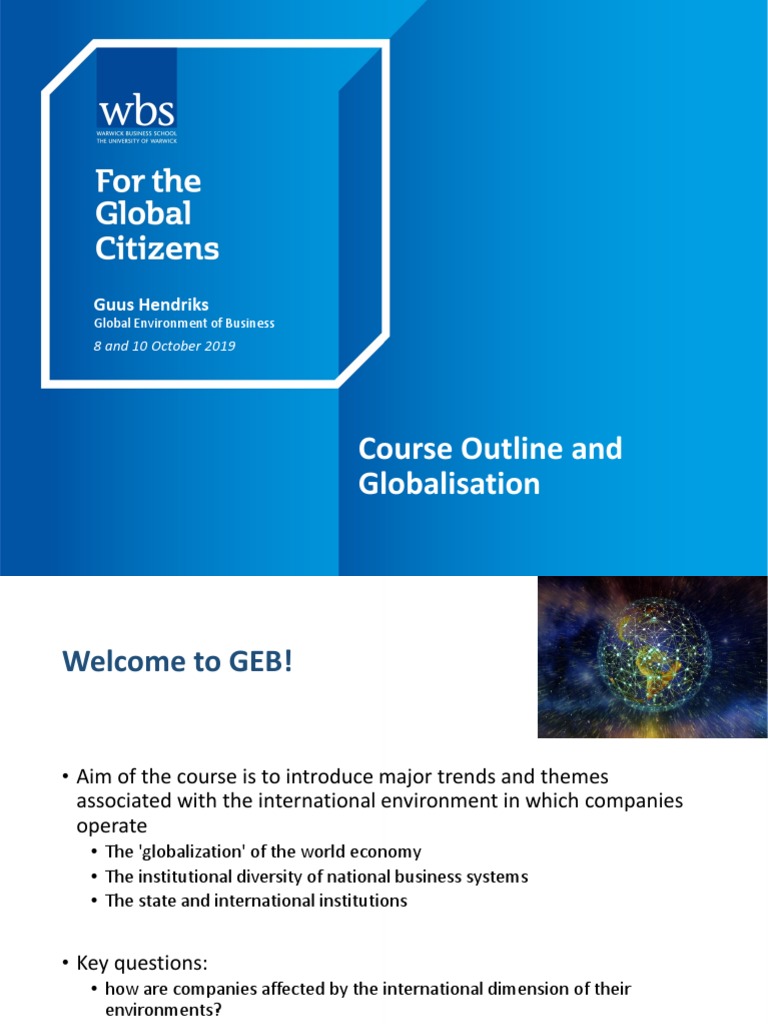 wbs
WARWICK BUSINESS SCHOOL
THE UNIVERSITY OF WARWICK

For the Global Citizens

Guus Hendriks
Global Environment of Business
8 and 10 October 2019

Course Outline and Globalisation

Welcome to GEB!

• Aim of the course is to introduce major trends and themes associated with the international environment in which companies operate
• The 'globalization' of the world economy
• The institutional diversity of national business systems
• The state and international institutions

• Key questions:
• how are companies affected by the international dimension of their environments?